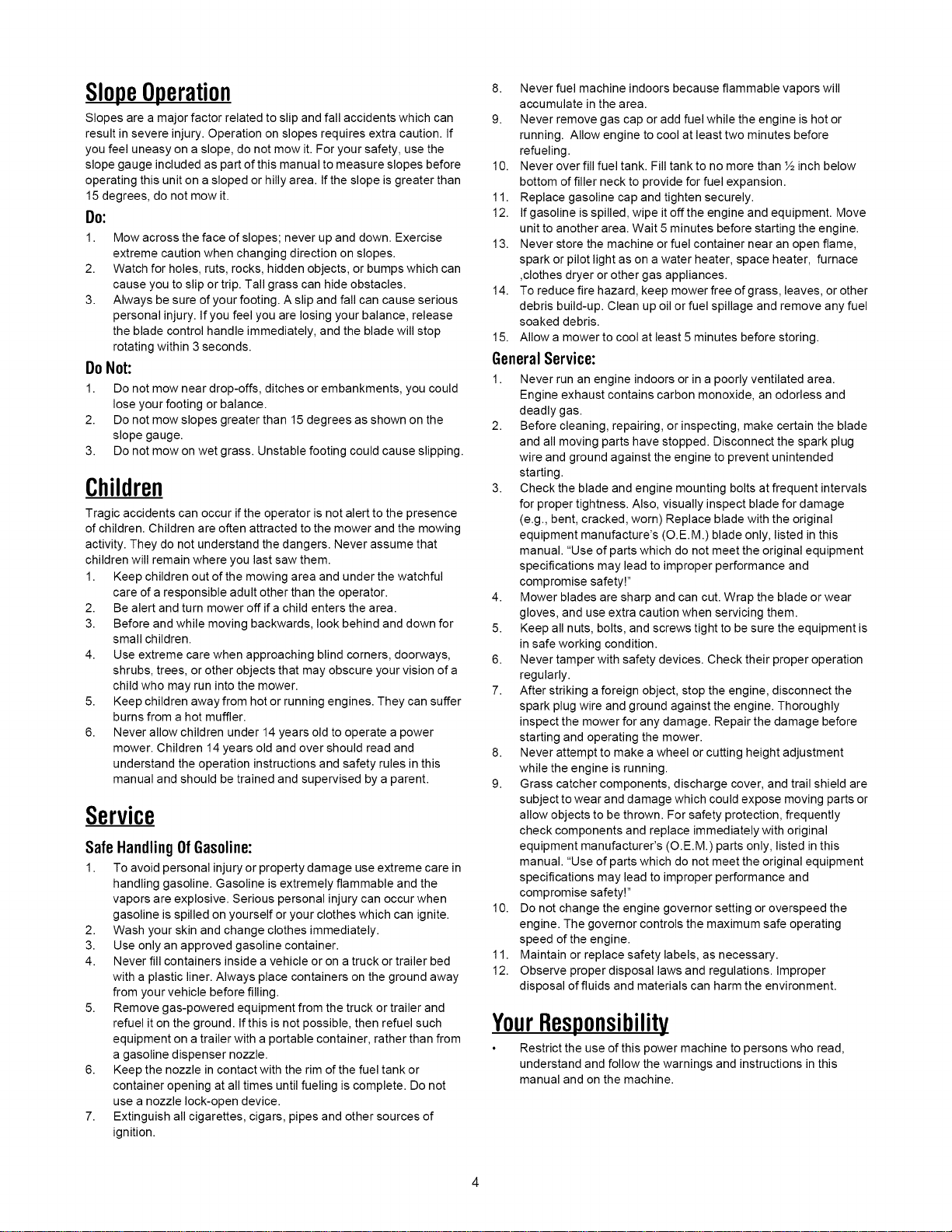 Slope Operation

Slopes are a major factor related to slip and fall accidents which can result in severe injury. Operation on slopes requires extra caution. If you feel uneasy on a slope, do not mow it. For your safety, use the slope gauge included as part of this manual to measure slopes before operating this unit on a sloped or hilly area. If the slope is greater than 15 degrees, do not mow it.

Do:

1. Mow across the face of slopes; never up and down. Exercise extreme caution when changing direction on slopes.
2. Watch for holes, ruts, rocks, hidden objects, or bumps which can cause you to slip or trip. Tall grass can hide obstacles.
3. Always be sure of your footing. A slip and fall can cause serious personal injury. If you feel you are losing your balance, release the blade control handle immediately, and the blade will stop rotating within 3 seconds.

Do Not:

1. Do not mow near drop-offs, ditches or embankments, you could lose your footing or balance.
2. Do not mow slopes greater than 15 degrees as shown on the slope gauge.
3. Do not mow on wet grass. Unstable footing could cause slipping.

Children

Tragic accidents can occur if the operator is not alert to the presence of children. Children are often attracted to the mower and the mowing activity. They do not understand the dangers. Never assume that children will remain where you last saw them.

1. Keep children out of the mowing area and under the watchful care of a responsible adult other than the operator.
2. Be alert and turn mower off if a child enters the area.
3. Before and while moving backwards, look behind and down for small children.
4. Use extreme care when approaching blind corners, doorways, shrubs, trees, or other objects that may obscure your vision of a child who may run into the mower.
5. Keep children away from hot or running engines. They can suffer burns from a hot muffler.
6. Never allow children under 14 years old to operate a power mower. Children 14 years old and over should read and understand the operation instructions and safety rules in this manual and should be trained and supervised by a parent.

Service

Safe Handling Of Gasoline:

1. To avoid personal injury or property damage use extreme care in handling gasoline. Gasoline is extremely flammable and the vapors are explosive. Serious personal injury can occur when gasoline is spilled on yourself or your clothes which can ignite.
2. Wash your skin and change clothes immediately.
3. Use only an approved gasoline container.
4. Never fill containers inside a vehicle or on a truck or trailer bed with a plastic liner. Always place containers on the ground away from your vehicle before filling.
5. Remove gas-powered equipment from the truck or trailer and refuel it on the ground. If this is not possible, then refuel such equipment on a trailer with a portable container, rather than from a gasoline dispenser nozzle.
6. Keep the nozzle in contact with the rim of the fuel tank or container opening at all times until fueling is complete. Do not use a nozzle lock-open device.
7. Extinguish all cigarettes, cigars, pipes and other sources of ignition.
8. Never fuel machine indoors because flammable vapors will accumulate in the area.
9. Never remove gas cap or add fuel while the engine is hot or running. Allow engine to cool at least two minutes before refueling.
10. Never over fill fuel tank. Fill tank to no more than ½ inch below bottom of filler neck to provide for fuel expansion.
11. Replace gasoline cap and tighten securely.
12. If gasoline is spilled, wipe it off the engine and equipment. Move unit to another area. Wait 5 minutes before starting the engine.
13. Never store the machine or fuel container near an open flame, spark or pilot light as on a water heater, space heater, furnace ,clothes dryer or other gas appliances.
14. To reduce fire hazard, keep mower free of grass, leaves, or other debris build-up. Clean up oil or fuel spillage and remove any fuel soaked debris.
15. Allow a mower to cool at least 5 minutes before storing.

General Service:

1. Never run an engine indoors or in a poorly ventilated area. Engine exhaust contains carbon monoxide, an odorless and deadly gas.
2. Before cleaning, repairing, or inspecting, make certain the blade and all moving parts have stopped. Disconnect the spark plug wire and ground against the engine to prevent unintended starting.
3. Check the blade and engine mounting bolts at frequent intervals for proper tightness. Also, visually inspect blade for damage (e.g., bent, cracked, worn) Replace blade with the original equipment manufacture's (O.E.M.) blade only, listed in this manual. "Use of parts which do not meet the original equipment specifications may lead to improper performance and compromise safety!"
4. Mower blades are sharp and can cut. Wrap the blade or wear gloves, and use extra caution when servicing them.
5. Keep all nuts, bolts, and screws tight to be sure the equipment is in safe working condition.
6. Never tamper with safety devices. Check their proper operation regularly.
7. After striking a foreign object, stop the engine, disconnect the spark plug wire and ground against the engine. Thoroughly inspect the mower for any damage. Repair the damage before starting and operating the mower.
8. Never attempt to make a wheel or cutting height adjustment while the engine is running.
9. Grass catcher components, discharge cover, and trail shield are subject to wear and damage which could expose moving parts or allow objects to be thrown. For safety protection, frequently check components and replace immediately with original equipment manufacturer's (O.E.M.) parts only, listed in this manual. "Use of parts which do not meet the original equipment specifications may lead to improper performance and compromise safety!"
10. Do not change the engine governor setting or overspeed the engine. The governor controls the maximum safe operating speed of the engine.
11. Maintain or replace safety labels, as necessary.
12. Observe proper disposal laws and regulations. Improper disposal of fluids and materials can harm the environment.

Your Responsibility

• Restrict the use of this power machine to persons who read, understand and follow the warnings and instructions in this manual and on the machine.

4